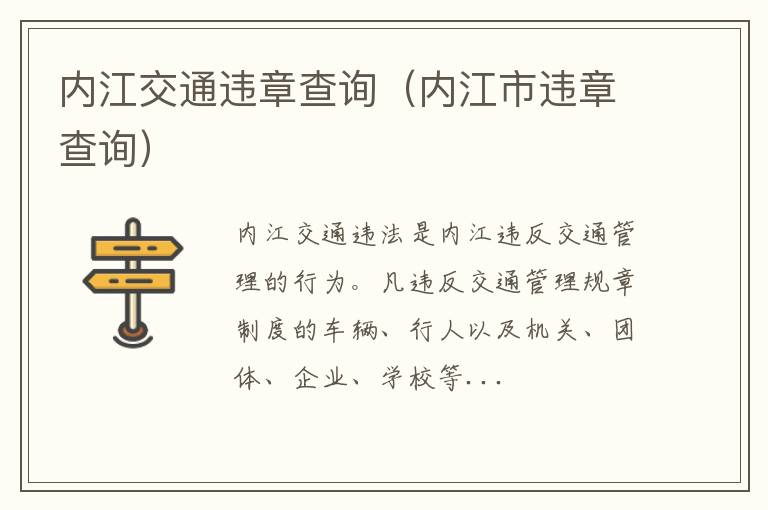 内江交通违章查询（内江市违章查询）

内江交通违法是内江违反交通管理的行为。凡违反交通管理规章制度的车辆、行人以及机关、团体、企业、学校等...